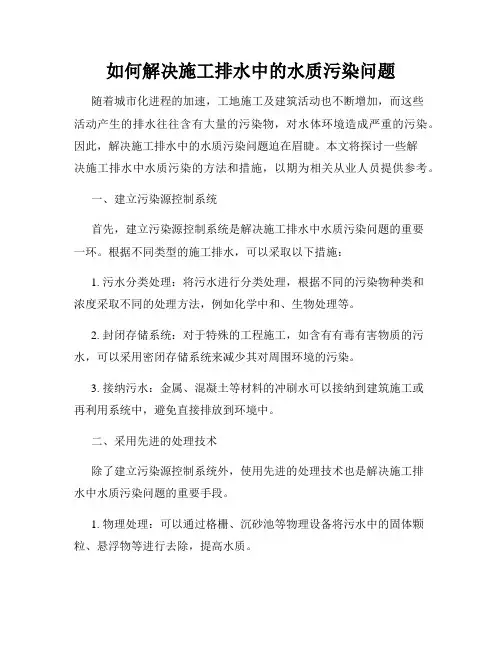 如何解决施工排水中的水质污染问题

随着城市化进程的加速，工地施工及建筑活动也不断增加，而这些活动产生的排水往往含有大量的污染物，对水体环境造成严重的污染。因此，解决施工排水中的水质污染问题迫在眉睫。本文将探讨一些解决施工排水中水质污染的方法和措施，以期为相关从业人员提供参考。

一、建立污染源控制系统

首先，建立污染源控制系统是解决施工排水中水质污染问题的重要一环。根据不同类型的施工排水，可以采取以下措施：

1. 污水分类处理：将污水进行分类处理，根据不同的污染物种类和浓度采取不同的处理方法，例如化学中和、生物处理等。

2. 封闭存储系统：对于特殊的工程施工，如含有有毒有害物质的污水，可以采用密闭存储系统来减少其对周围环境的污染。

3. 接纳污水：金属、混凝土等材料的冲刷水可以接纳到建筑施工或再利用系统中，避免直接排放到环境中。

二、采用先进的处理技术

除了建立污染源控制系统外，使用先进的处理技术也是解决施工排水中水质污染问题的重要手段。

1. 物理处理：可以通过格栅、沉砂池等物理设备将污水中的固体颗粒、悬浮物等进行去除，提高水质。